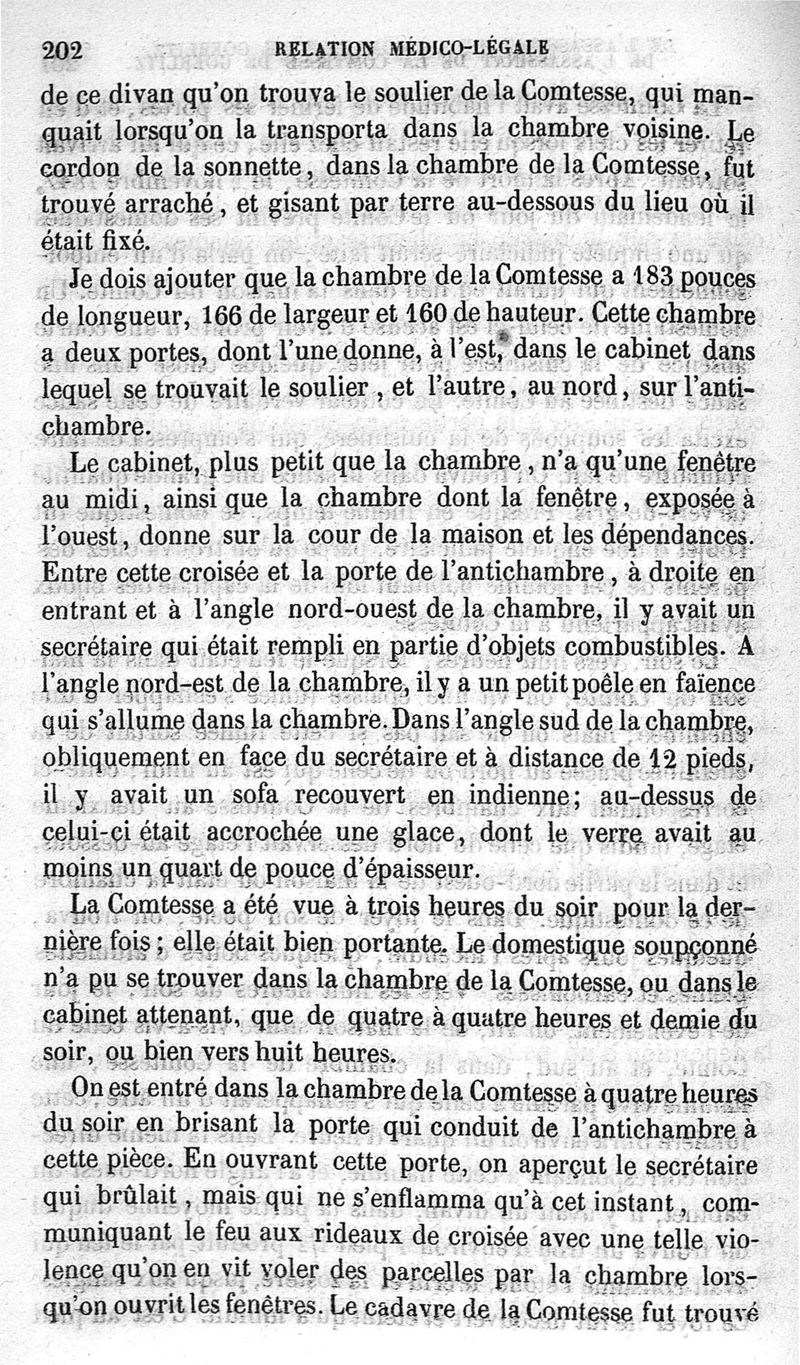 202 RELATION MÉDICO-LÉGALE

de ce divan qu'on trouva le soulier de la Comtesse, qui manquait lorsqu'on la transporta dans la chambre voisine. Le cordon de la sonnette, dans la chambre de la Comtesse, fut trouvé arraché, et gisant par terre au-dessous du lieu où il était fixé.

Je dois ajouter que la chambre de la Comtesse a 183 pouces de longueur, 166 de largeur et 160 de hauteur. Cette chambre a deux portes, dont l'une donne, à l'est, dans le cabinet dans lequel se trouvait le soulier, et l'autre, au nord, sur l'antichambre.

Le cabinet, plus petit que la chambre, n'a qu'une fenêtre au midi, ainsi que la chambre dont la fenêtre, exposée à l'ouest, donne sur la cour de la maison et les dépendances. Entre cette croisée et la porte de l'antichambre, à droite en entrant et à l'angle nord-ouest de la chambre, il y avait un secrétaire qui était rempli en partie d'objets combustibles. A l'angle nord-est de la chambre, il y a un petit poêle en faïence qui s'allume dans la chambre. Dans l'angle sud de la chambre, obliquement en face du secrétaire et à distance de 12 pieds, il y avait un sofa recouvert en indienne; au-dessus de celui-ci était accrochée une glace, dont le verre avait au moins un quart de pouce d'épaisseur.

La Comtesse a été vue à trois heures du soir pour la dernière fois; elle était bien portante. Le domestique soupçonné n'a pu se trouver dans la chambre de la Comtesse, ou dans le cabinet attenant, que de quatre à quatre heures et demie du soir, ou bien vers huit heures.

On est entré dans la chambre de la Comtesse à quatre heures du soir en brisant la porte qui conduit de l'antichambre à cette pièce. En ouvrant cette porte, on aperçut le secrétaire qui brûlait, mais qui ne s'enflamma qu'à cet instant, communiquant le feu aux rideaux de croisée avec une telle violence qu'on en vit voler des parcelles par la chambre lorsqu'on ouvrit les fenêtres. Le cadavre de la Comtesse fut trouvé